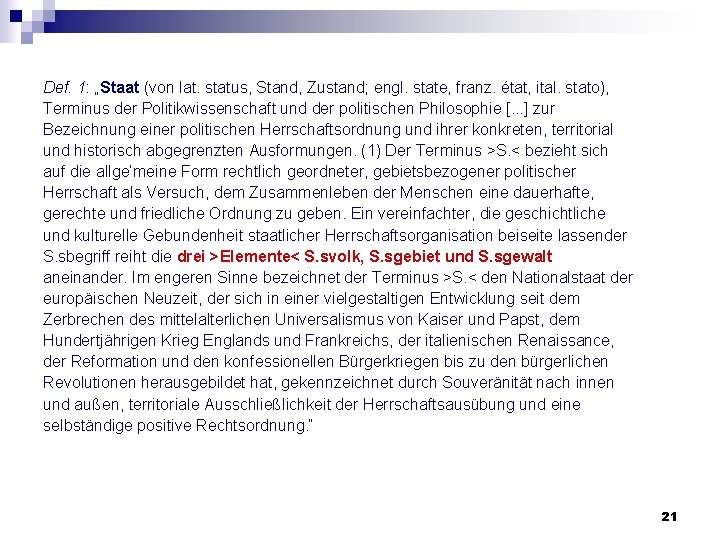 Def. 1: „Staat (von lat. status, Stand, Zustand; engl. state, franz. état, ital. stato), Terminus der Politikwissenschaft und der politischen Philosophie [...] zur Bezeichnung einer politischen Herrschaftsordnung und ihrer konkreten, territorial und historisch abgegrenzten Ausformungen. (1) Der Terminus >S.< bezieht sich auf die allge'meine Form rechtlich geordneter, gebietsbezogener politischer Herrschaft als Versuch, dem Zusammenleben der Menschen eine dauerhafte, gerechte und friedliche Ordnung zu geben. Ein vereinfachter, die geschichtliche und kulturelle Gebundenheit staatlicher Herrschaftsorganisation beiseite lassender S.sbegriff reiht die drei >Elemente< S.svolk, S.sgebiet und S.sgewalt aneinander. Im engeren Sinne bezeichnet der Terminus >S.< den Nationalstaat der europäischen Neuzeit, der sich in einer vielgestaltigen Entwicklung seit dem Zerbrechen des mittelalterlichen Universalismus von Kaiser und Papst, dem Hundertjährigen Krieg Englands und Frankreichs, der italienischen Renaissance, der Reformation und den konfessionellen Bürgerkriegen bis zu den bürgerlichen Revolutionen herausgebildet hat, gekennzeichnet durch Souveränität nach innen und außen, territoriale Ausschließlichkeit der Herrschaftsausübung und eine selbständige positive Rechtsordnung."

21